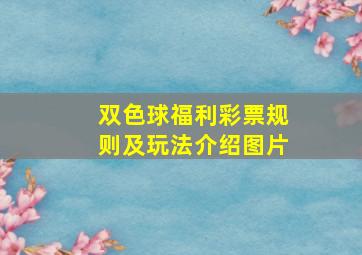 双色球福利彩票规则及玩法介绍图片